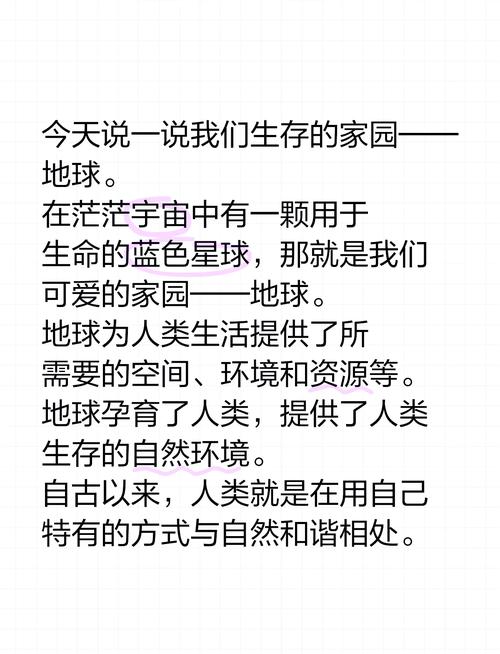 今天说一说我们生存的家园——地球。
在茫茫宇宙中有一颗用于生命的蓝色星球，那就是我们可爱的家园——地球。
地球为人类生活提供了所需要的空间、环境和资源等。
地球孕育了人类，提供了人类生存的自然环境。
自古以来，人类就是在用自己特有的方式与自然和谐相处。